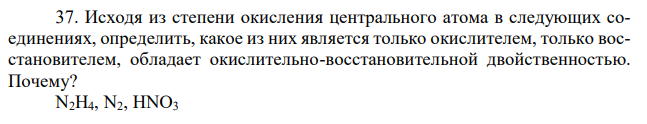 37. Исходя из степени окисления центрального атома в следующих соединениях, определить, какое из них является только окислителем, только восстановителем, обладает окислительно-восстановительной двойственностью. Почему?

$N_2H_4$, $N_2$, $HNO_3$